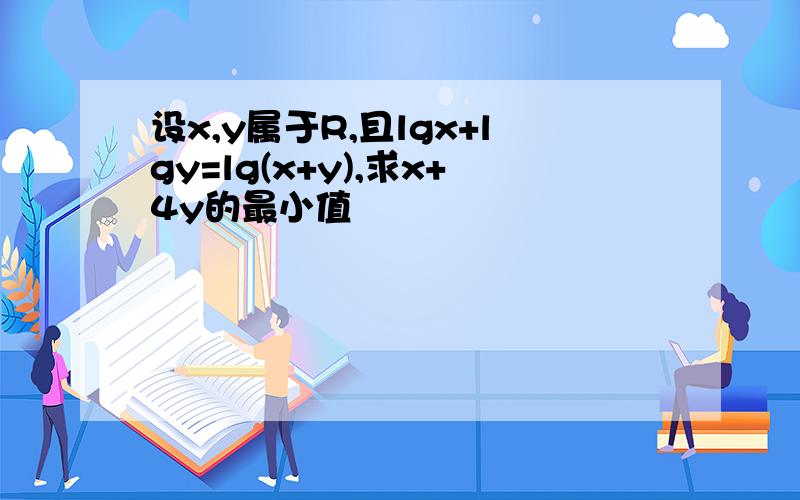 设x,y属于R,且lgx+lgy=lg(x+y),求x+4y的最小值